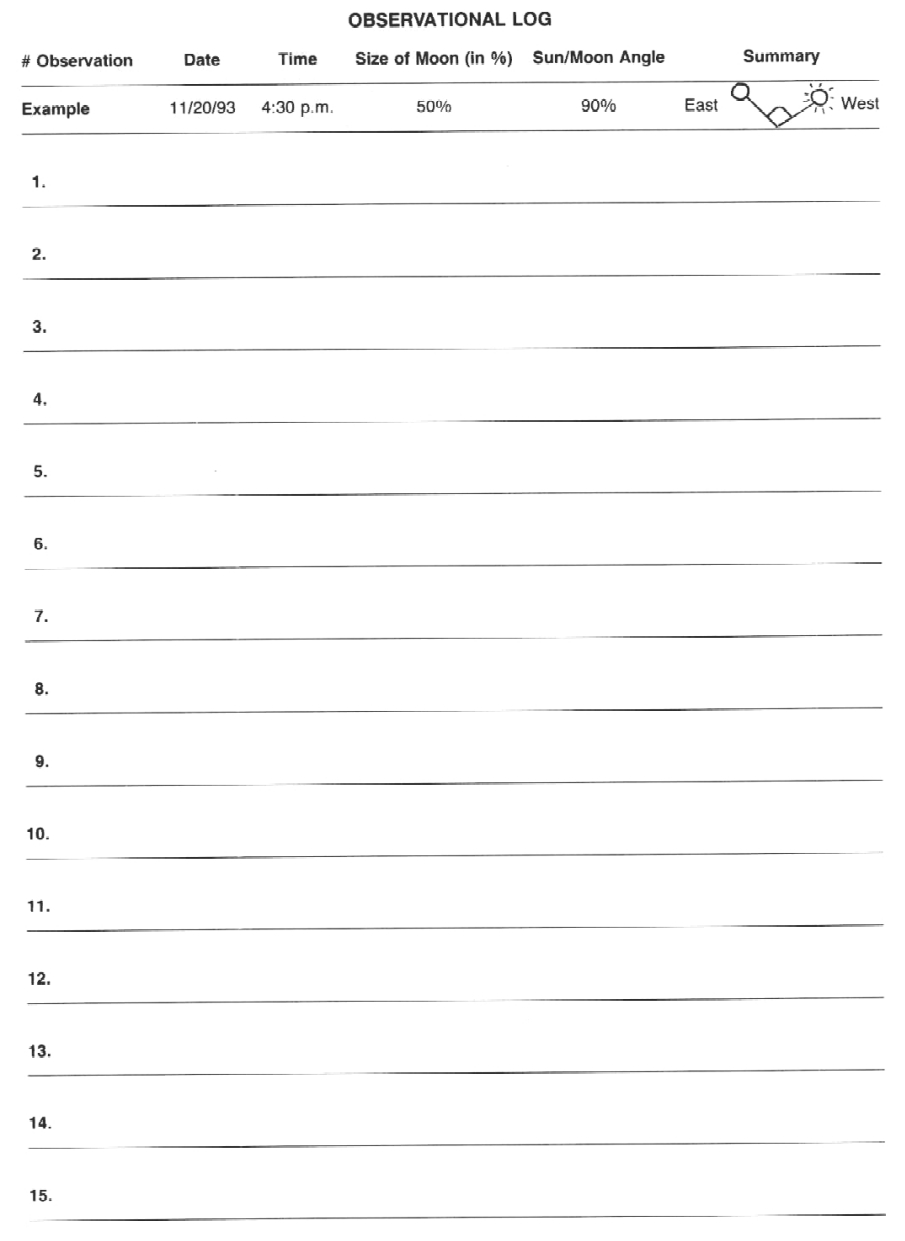 OBSERVATIONAL LOG

| # Observation | Date | Time | Size of Moon (in %) | Sun/Moon Angle | Summary |
|---|---|---|---|---|---|
| Example | 11/20/93 | 4:30 p.m. | 50% | 90% | East West |
| 1. | | | | | |
| 2. | | | | | |
| 3. | | | | | |
| 4. | | | | | |
| 5. | | | | | |
| 6. | | | | | |
| 7. | | | | | |
| 8. | | | | | |
| 9. | | | | | |
| 10. | | | | | |
| 11. | | | | | |
| 12. | | | | | |
| 13. | | | | | |
| 14. | | | | | |
| 15. | | | | | |